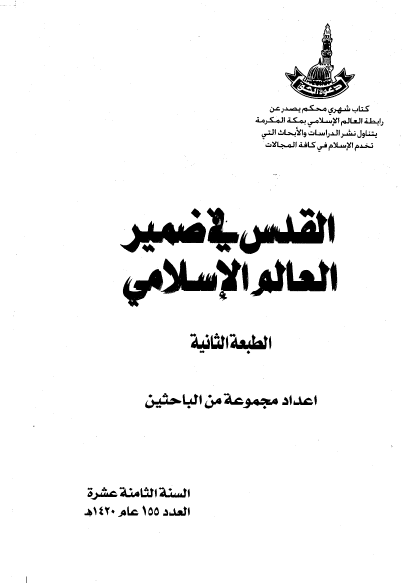 دعوة الحق

كتاب شهري محكم يصدر عن
رابطة العالم الإسلامي بمكة المكرمة
يتناول نشر الدراسات والأبحاث التي
تخدم الإسلام في كافة المجالات

القدس في ضمير
العالم الإسلامي

الطبعة الثانية

اعداد مجموعة من الباحثين

السنة الثامنة عشرة
العدد ١٥٥ عام ١٤٢٠هـ